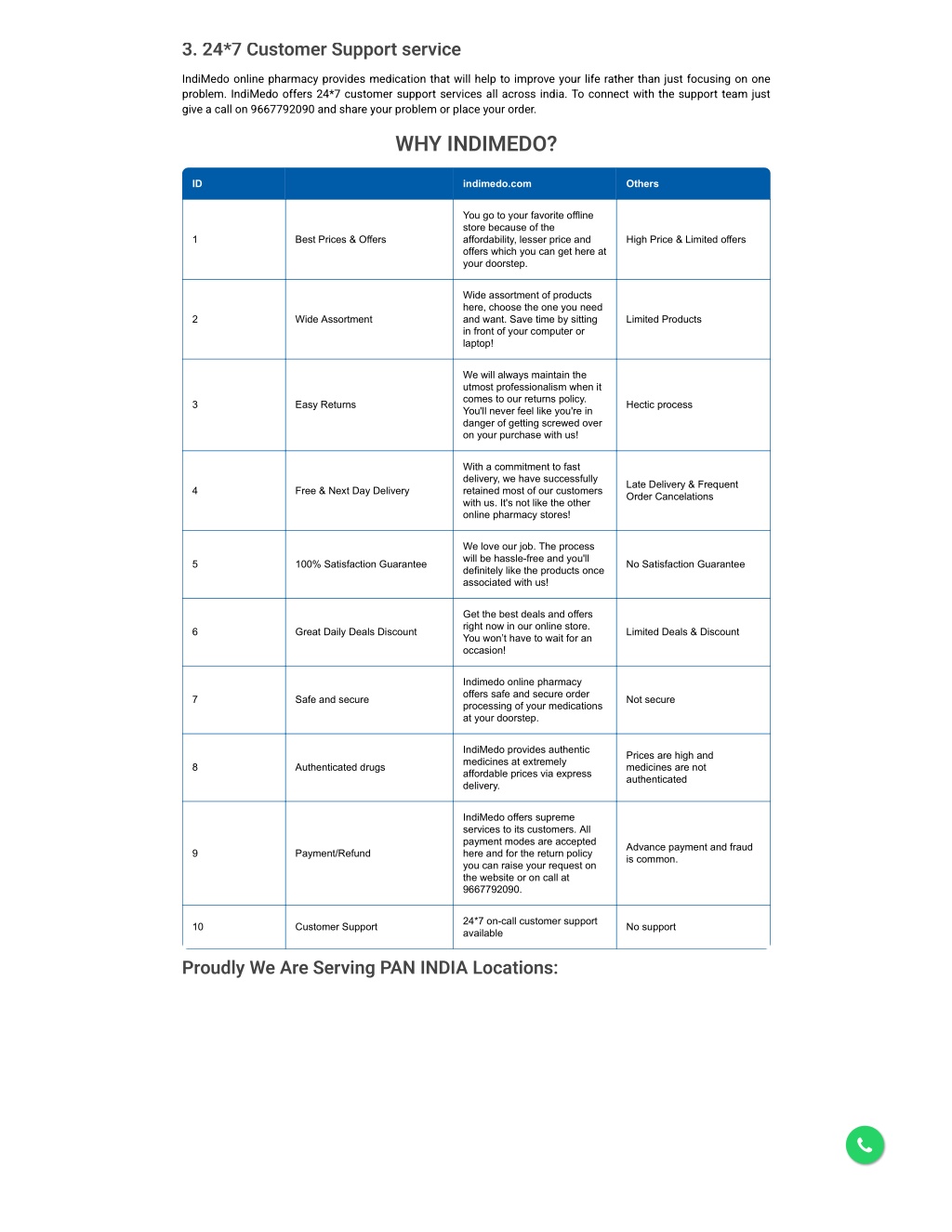 3. 24*7 Customer Support service

IndiMedo online pharmacy provides medication that will help to improve your life rather than just focusing on one problem. IndiMedo offers 24*7 customer support services all across india. To connect with the support team just give a call on 9667792090 and share your problem or place your order.

WHY INDIMEDO?

| ID | | indimedo.com | Others |
|---|---|---|---|
| 1 | Best Prices & Offers | You go to your favorite offline store because of the affordability, lesser price and offers which you can get here at your doorstep. | High Price & Limited offers |
| 2 | Wide Assortment | Wide assortment of products here, choose the one you need and want. Save time by sitting in front of your computer or laptop! | Limited Products |
| 3 | Easy Returns | We will always maintain the utmost professionalism when it comes to our returns policy. You'll never feel like you're in danger of getting screwed over on your purchase with us! | Hectic process |
| 4 | Free & Next Day Delivery | With a commitment to fast delivery, we have successfully retained most of our customers with us. It's not like the other online pharmacy stores! | Late Delivery & Frequent Order Cancelations |
| 5 | 100% Satisfaction Guarantee | We love our job. The process will be hassle-free and you'll definitely like the products once associated with us! | No Satisfaction Guarantee |
| 6 | Great Daily Deals Discount | Get the best deals and offers right now in our online store. You won't have to wait for an occasion! | Limited Deals & Discount |
| 7 | Safe and secure | Indimedo online pharmacy offers safe and secure order processing of your medications at your doorstep. | Not secure |
| 8 | Authenticated drugs | IndiMedo provides authentic medicines at extremely affordable prices via express delivery. | Prices are high and medicines are not authenticated |
| 9 | Payment/Refund | IndiMedo offers supreme services to its customers. All payment modes are accepted here and for the return policy you can raise your request on the website or on call at 9667792090. | Advance payment and fraud is common. |
| 10 | Customer Support | 24*7 on-call customer support available | No support |

Proudly We Are Serving PAN INDIA Locations: